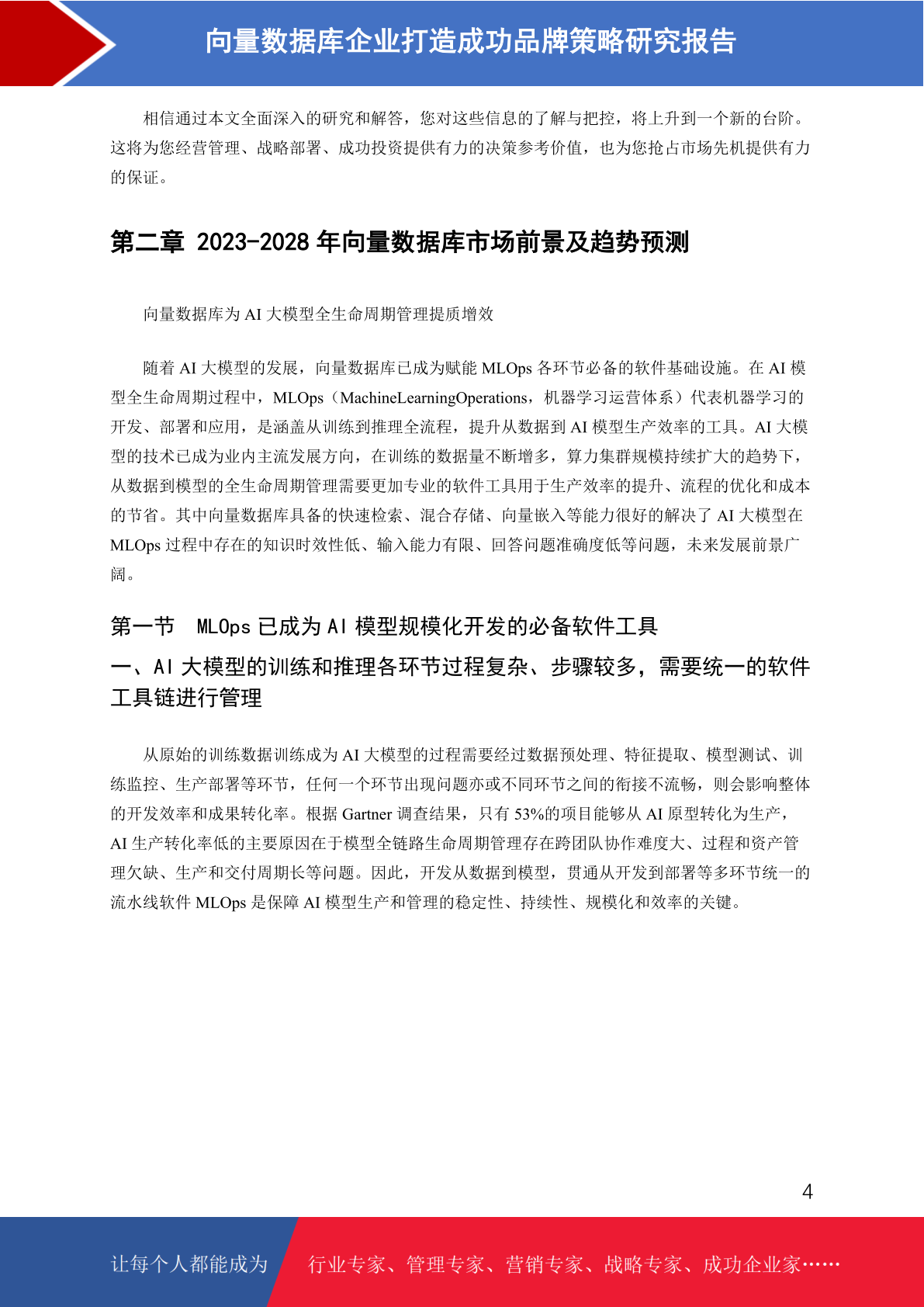 向量数据库企业打造成功品牌策略研究报告

相信通过本文全面深入的研究和解答，您对这些信息的了解与把控，将上升到一个新的台阶。这将为您经营管理、战略部署、成功投资提供有力的决策参考价值，也为您抢占市场先机提供有力的保证。

第二章 2023-2028 年向量数据库市场前景及趋势预测

向量数据库为 AI 大模型全生命周期管理提质增效

随着 AI 大模型的发展，向量数据库已成为赋能 MLOps 各环节必备的软件基础设施。在 AI 模型全生命周期过程中，MLOps（MachineLearningOperations，机器学习运营体系）代表机器学习的开发、部署和应用，是涵盖从训练到推理全流程，提升从数据到 AI 模型生产效率的工具。AI 大模型的技术已成为业内主流发展方向，在训练的数据量不断增多，算力集群规模持续扩大的趋势下，从数据到模型的全生命周期管理需要更加专业的软件工具用于生产效率的提升、流程的优化和成本的节省。其中向量数据库具备的快速检索、混合存储、向量嵌入等能力很好的解决了 AI 大模型在 MLOps 过程中存在的知识时效性低、输入能力有限、回答问题准确度低等问题，未来发展前景广阔。

第一节 MLOps 已成为 AI 模型规模化开发的必备软件工具

一、AI 大模型的训练和推理各环节过程复杂、步骤较多，需要统一的软件工具链进行管理

从原始的训练数据训练成为 AI 大模型的过程需要经过数据预处理、特征提取、模型测试、训练监控、生产部署等环节，任何一个环节出现问题亦或不同环节之间的衔接不流畅，则会影响整体的开发效率和成果转化率。根据 Gartner 调查结果，只有 53%的项目能够从 AI 原型转化为生产，AI 生产转化率低的主要原因在于模型全链路生命周期管理存在跨团队协作难度大、过程和资产管理欠缺、生产和交付周期长等问题。因此，开发从数据到模型，贯通从开发到部署等多环节统一的流水线软件 MLOps 是保障 AI 模型生产和管理的稳定性、持续性、规模化和效率的关键。

4

让每个人都能成为 行业专家、管理专家、营销专家、战略专家、成功企业家……